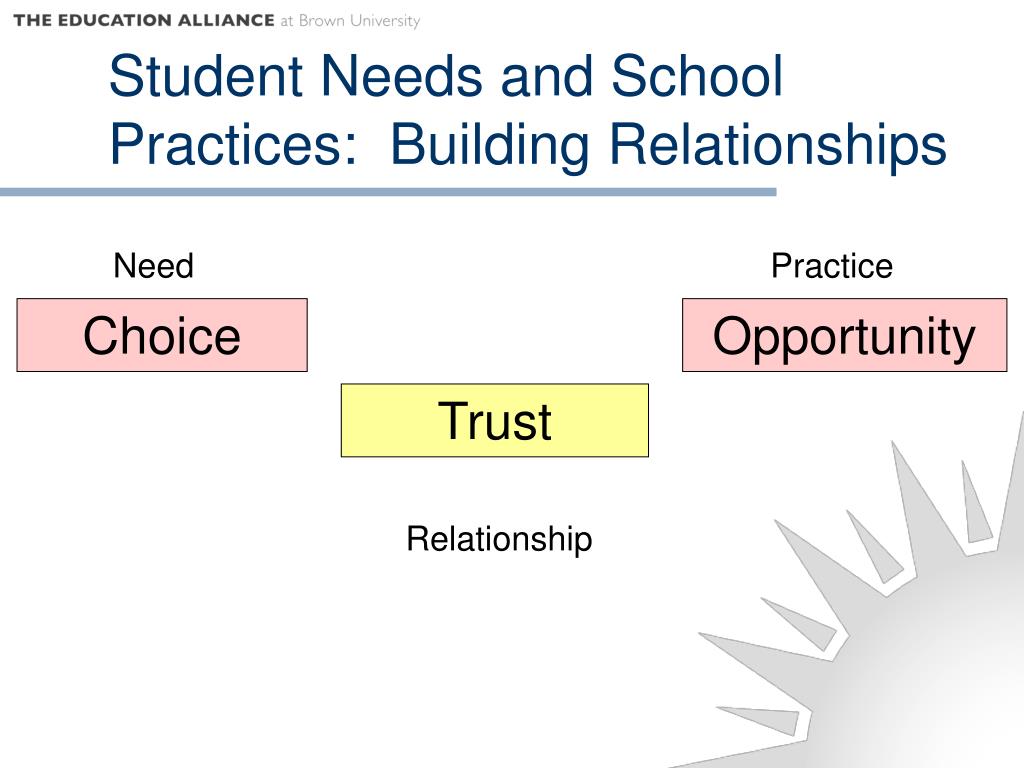 THE EDUCATION ALLIANCE at Brown University

Student Needs and School Practices: Building Relationships

Need

Practice

Choice

Opportunity

Trust

Relationship